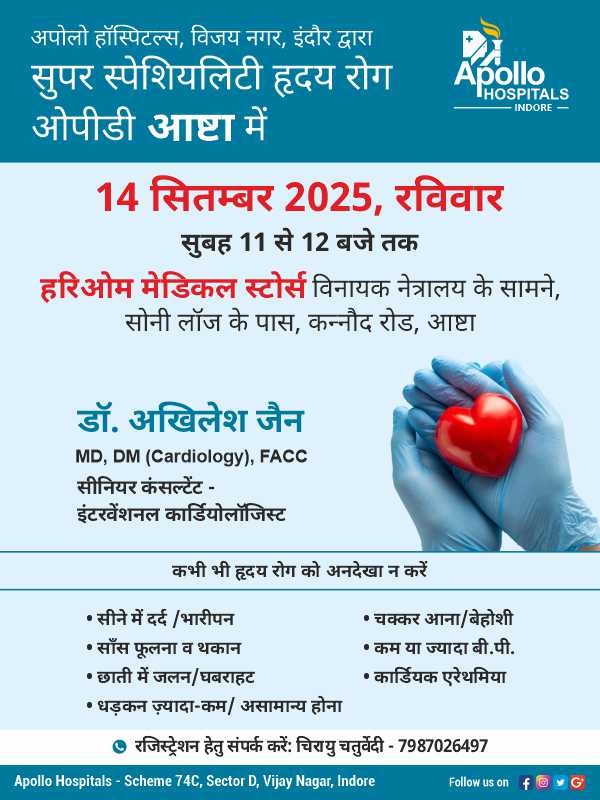 अपोलो हॉस्पिटल्स, विजय नगर, इंदौर द्वारा
सुपर स्पेशियलिटी हृदय रोग
ओपीडी आष्टा में

Apollo
HOSPITALS
INDORE

14 सितम्बर 2025, रविवार

सुबह 11 से 12 बजे तक

हरिओम मेडिकल स्टोर्स विनायक नेत्रालय के सामने, सोनी लॉज के पास, कन्नौद रोड, आष्टा

डॉ. अखिलेश जैन
MD, DM (Cardiology), FACC
सीनियर कंसल्टेंट -
इंटरवेंशनल कार्डियोलॉजिस्ट

कभी भी हृदय रोग को अनदेखा न करें

• सीने में दर्द /भारीपन
• साँस फूलना व थकान
• छाती में जलन/घबराहट
• धड़कन ज़्यादा-कम/ असामान्य होना

• चक्कर आना/बेहोशी
• कम या ज्यादा बी.पी.
• कार्डियक एरेथमिया

रजिस्ट्रेशन हेतु संपर्क करें: चिरायु चतुर्वेदी - 7987026497

Apollo Hospitals - Scheme 74C, Sector D, Vijay Nagar, Indore

Follow us on